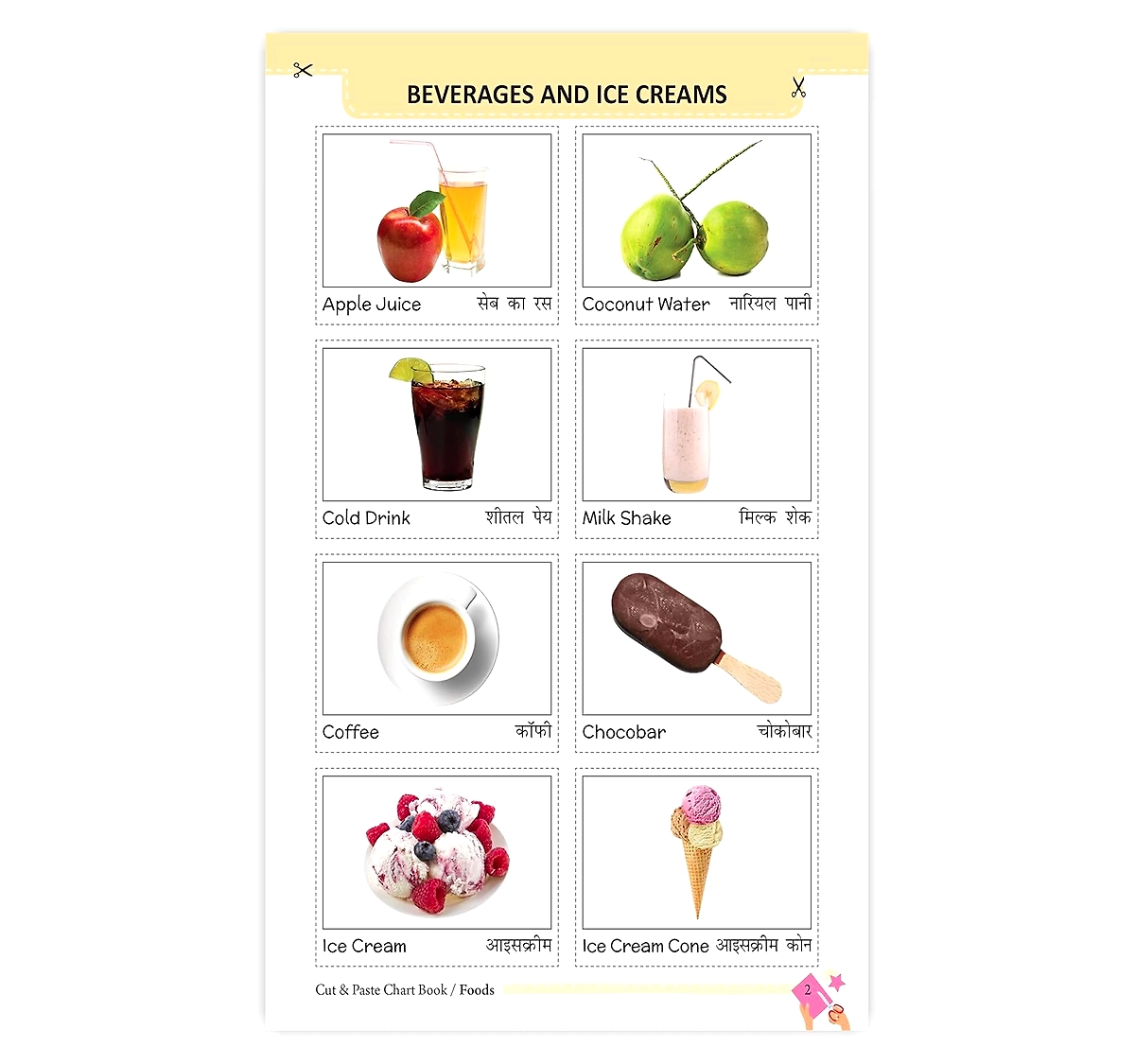 BEVERAGES AND ICE CREAMS

Apple Juice सेब का रस

Coconut Water नारियल पानी

Cold Drink शीतल पेय

Milk Shake मिल्क शेक

Coffee कॉफी

Chocobar चोकोबार

Ice Cream आइसक्रीम

Ice Cream Cone आइसक्रीम कोन

Cut & Paste Chart Book / Foods

2